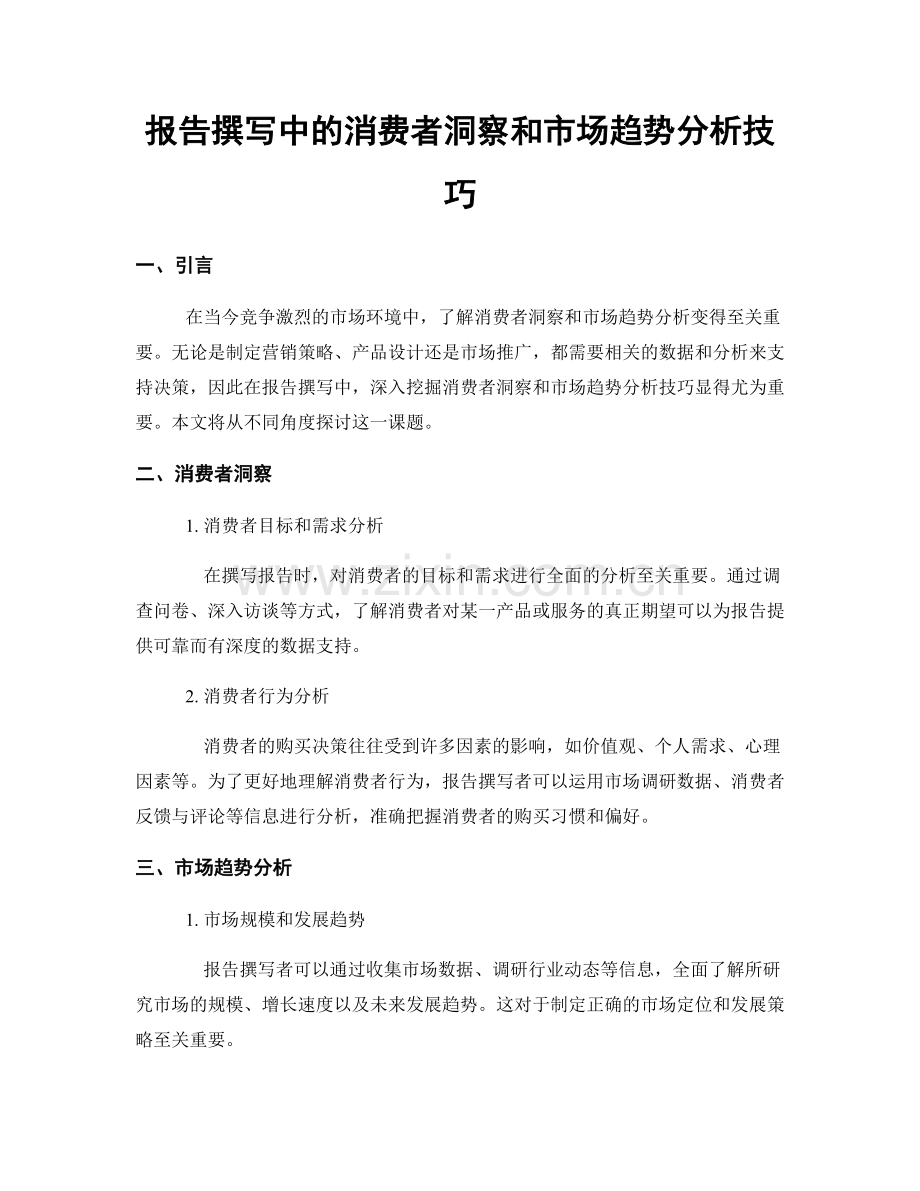 报告撰写中的消费者洞察和市场趋势分析技巧

一、引言

在当今竞争激烈的市场环境中，了解消费者洞察和市场趋势分析变得至关重要。无论是制定营销策略、产品设计还是市场推广，都需要相关的数据和分析来支持决策，因此在报告撰写中，深入挖掘消费者洞察和市场趋势分析技巧显得尤为重要。本文将从不同角度探讨这一课题。

二、消费者洞察

1.消费者目标和需求分析

在撰写报告时，对消费者的目标和需求进行全面的分析至关重要。通过调查问卷、深入访谈等方式，了解消费者对某一产品或服务的真正期望可以为报告提供可靠而有深度的数据支持。

2.消费者行为分析

消费者的购买决策往往受到许多因素的影响，如价值观、个人需求、心理因素等。为了更好地理解消费者行为，报告撰写者可以运用市场调研数据、消费者反馈与评论等信息进行分析，准确把握消费者的购买习惯和偏好。

三、市场趋势分析

1.市场规模和发展趋势

报告撰写者可以通过收集市场数据、调研行业动态等信息，全面了解所研究市场的规模、增长速度以及未来发展趋势。这对于制定正确的市场定位和发展策略至关重要。

www.zixin.com.cn